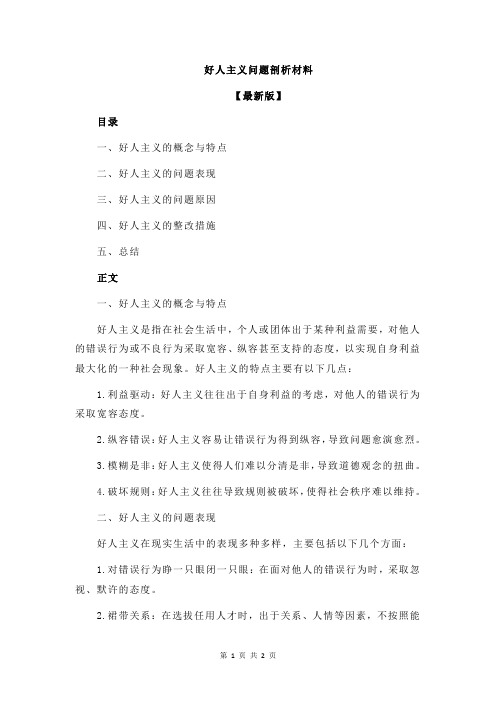 好人主义问题剖析材料

【最新版】

目录

一、好人主义的概念与特点

二、好人主义的问题表现

三、好人主义的问题原因

四、好人主义的整改措施

五、总结

正文

一、好人主义的概念与特点

好人主义是指在社会生活中，个人或团体出于某种利益需要，对他人的错误行为或不良行为采取宽容、纵容甚至支持的态度，以实现自身利益最大化的一种社会现象。好人主义的特点主要有以下几点：

1.利益驱动：好人主义往往出于自身利益的考虑，对他人的错误行为采取宽容态度。

2.纵容错误：好人主义容易让错误行为得到纵容，导致问题愈演愈烈。

3.模糊是非：好人主义使得人们难以分清是非，导致道德观念的扭曲。

4.破坏规则：好人主义往往导致规则被破坏，使得社会秩序难以维持。

二、好人主义的问题表现

好人主义在现实生活中的表现多种多样，主要包括以下几个方面：

1.对错误行为睁一只眼闭一只眼：在面对他人的错误行为时，采取忽视、默许的态度。

2.裙带关系：在选拔任用人才时，出于关系、人情等因素，不按照能

第 1 页 共 2 页